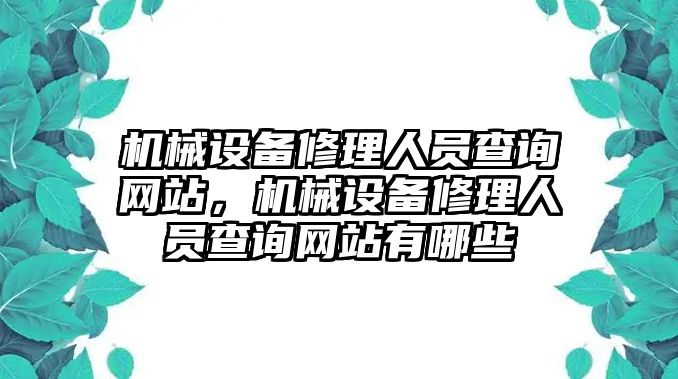 机械设备修理人员查询网站，机械设备修理人员查询网站有哪些